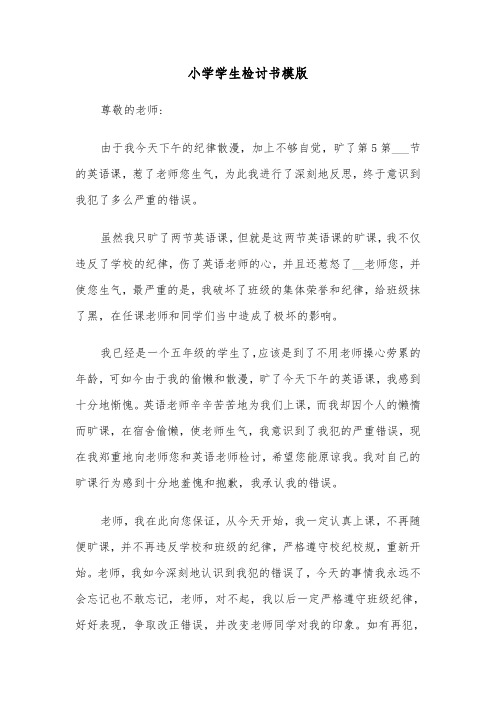 小学学生检讨书模版

尊敬的老师:

由于我今天下午的纪律散漫，加上不够自觉，旷了第5第___节的英语课，惹了老师您生气，为此我进行了深刻地反思，终于意识到我犯了多么严重的错误。

虽然我只旷了两节英语课，但就是这两节英语课的旷课，我不仅违反了学校的纪律，伤了英语老师的心，并且还惹怒了__老师您，并使您生气，最严重的是，我破坏了班级的集体荣誉和纪律，给班级抹了黑，在任课老师和同学们当中造成了极坏的影响。

我已经是一个五年级的学生了,应该是到了不用老师操心劳累的年龄，可如今由于我的偷懒和散漫，旷了今天下午的英语课，我感到十分地惭愧。英语老师辛辛苦苦地为我们上课，而我却因个人的懒惰而旷课，在宿舍偷懒，使老师生气，我意识到了我犯的严重错误，现在我郑重地向老师您和英语老师检讨，希望您能原谅我。我对自己的旷课行为感到十分地羞愧和抱歉，我承认我的错误。

老师，我在此向您保证，从今天开始，我一定认真上课，不再随便旷课，并不再违反学校和班级的纪律，严格遵守校纪校规，重新开始。老师，我如今深刻地认识到我犯的错误了，今天的事情我永远不会忘记也不敢忘记，老师，对不起，我以后一定严格遵守班级纪律，好好表现，争取改正错误，并改变老师同学对我的印象。如有再犯，